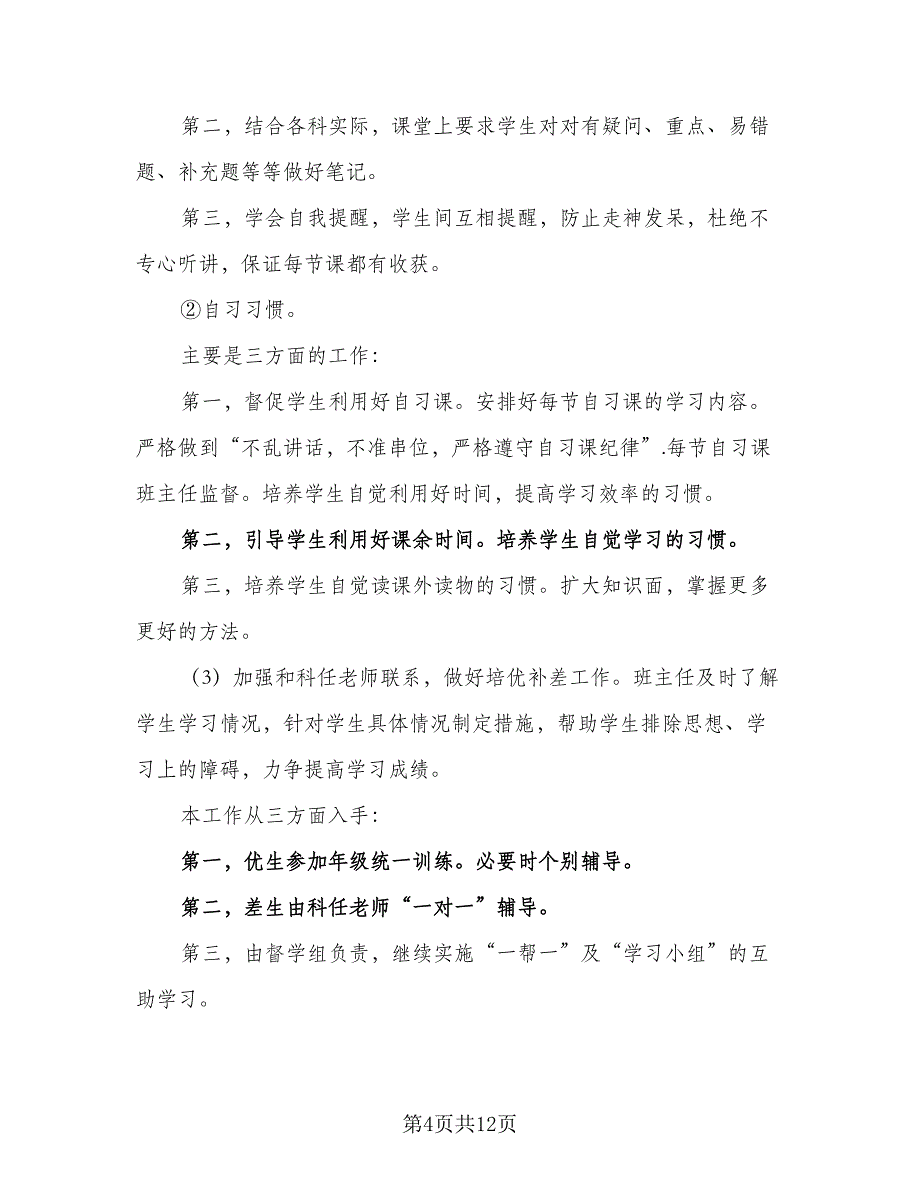 第二，结合各科实际，课堂上要求学生对对有疑问、重点、易错题、补充题等等做好笔记。

第三，学会自我提醒，学生间互相提醒，防止走神发呆，杜绝不专心听讲，保证每节课都有收获。

②自习习惯。

主要是三方面的工作：

第一，督促学生利用好自习课。安排好每节自习课的学习内容。严格做到“不乱讲话，不准串位，严格遵守自习课纪律”.每节自习课班主任监督。培养学生自觉利用好时间，提高学习效率的习惯。

第二，引导学生利用好课余时间。培养学生自觉学习的习惯。

第三，培养学生自觉读课外读物的习惯。扩大知识面，掌握更多更好的方法。

（3）加强和科任老师联系，做好培优补差工作。班主任及时了解学生学习情况，针对学生具体情况制定措施，帮助学生排除思想、学习上的障碍，力争提高学习成绩。

本工作从三方面入手：

第一，优生参加年级统一训练。必要时个别辅导。

第二，差生由科任老师“一对一”辅导。

第三，由督学组负责，继续实施“一帮一”及“学习小组”的互助学习。

第4页共12页